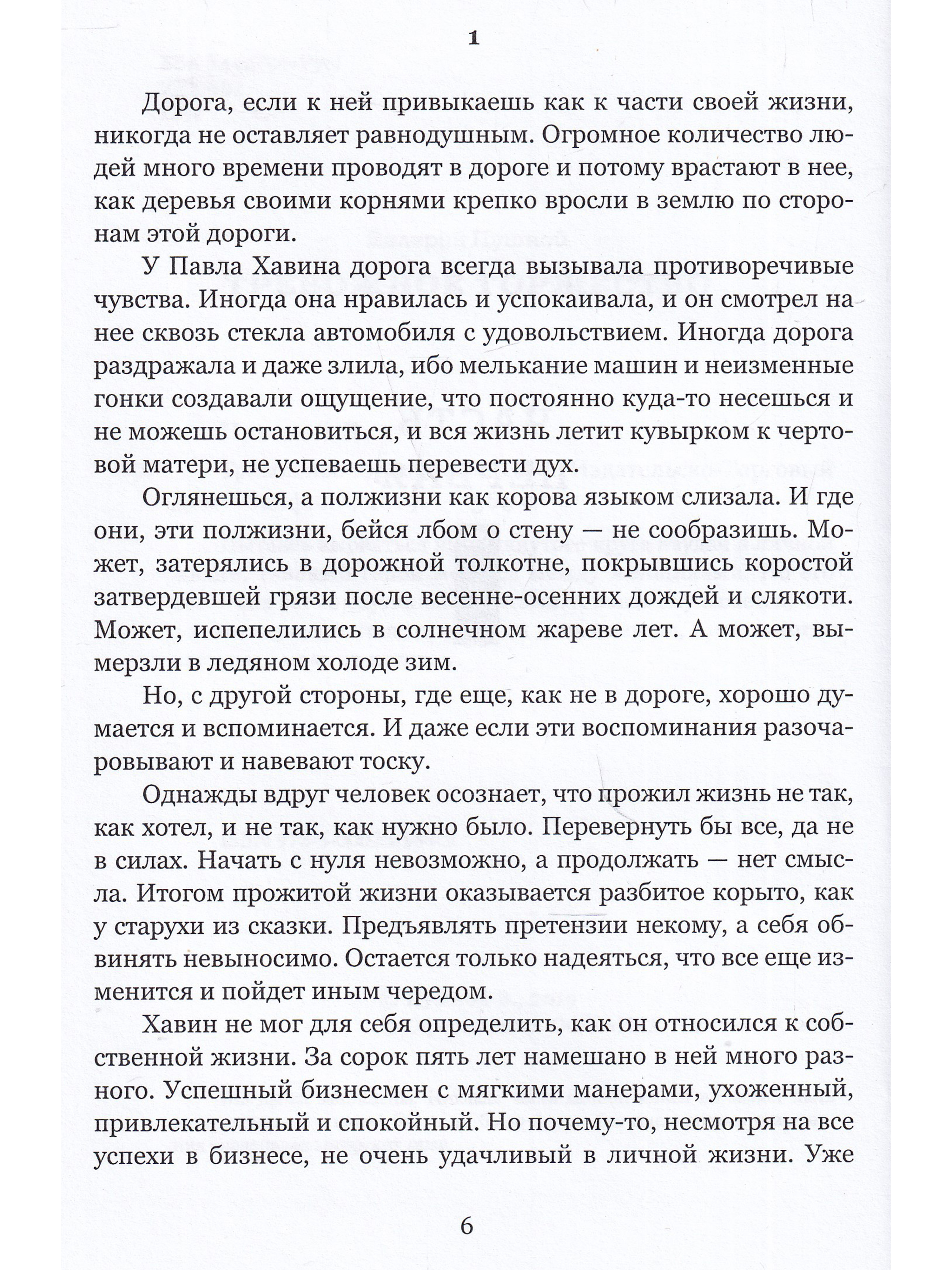 1

Дорога, если к ней привыкаешь как к части своей жизни, никогда не оставляет равнодушным. Огромное количество людей много времени проводят в дороге и потому врастают в нее, как деревья своими корнями крепко вросли в землю по сторонам этой дороги.

У Павла Хавина дорога всегда вызывала противоречивые чувства. Иногда она нравилась и успокаивала, и он смотрел на нее сквозь стекла автомобиля с удовольствием. Иногда дорога раздражала и даже злила, ибо мелькание машин и неизменные гонки создавали ощущение, что постоянно куда-то несешься и не можешь остановиться, и вся жизнь летит кувырком к чертовой матери, не успеваешь перевести дух.

Оглянешься, а полжизни как корова языком слизала. И где они, эти полжизни, бейся лбом о стену — не сообразишь. Может, затерялись в дорожной толкотне, покрывшись коростой затвердевшей грязи после весенне-осенних дождей и слякоти. Может, испепелились в солнечном жареве лет. А может, вымерзли в ледяном холоде зим.

Но, с другой стороны, где еще, как не в дороге, хорошо думается и вспоминается. И даже если эти воспоминания разочаровывают и навевают тоску.

Однажды вдруг человек осознает, что прожил жизнь не так, как хотел, и не так, как нужно было. Перевернуть бы все, да не в силах. Начать с нуля невозможно, а продолжать — нет смысла. Итогом прожитой жизни оказывается разбитое корыто, как у старухи из сказки. Предъявлять претензии некому, а себя обвинять невыносимо. Остается только надеяться, что все еще изменится и пойдет иным чередом.

Хавин не мог для себя определить, как он относился к собственной жизни. За сорок пять лет намешано в ней много разного. Успешный бизнесмен с мягкими манерами, ухоженный, привлекательный и спокойный. Но почему-то, несмотря на все успехи в бизнесе, не очень удачливый в личной жизни. Уже

6